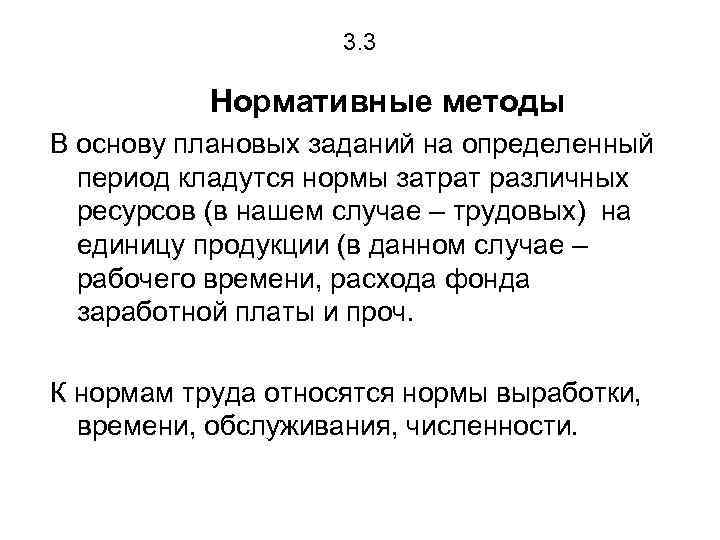 3.3

Нормативные методы

В основу плановых заданий на определенный период кладутся нормы затрат различных ресурсов (в нашем случае – трудовых) на единицу продукции (в данном случае – рабочего времени, расхода фонда заработной платы и проч.

К нормам труда относятся нормы выработки, времени, обслуживания, численности.